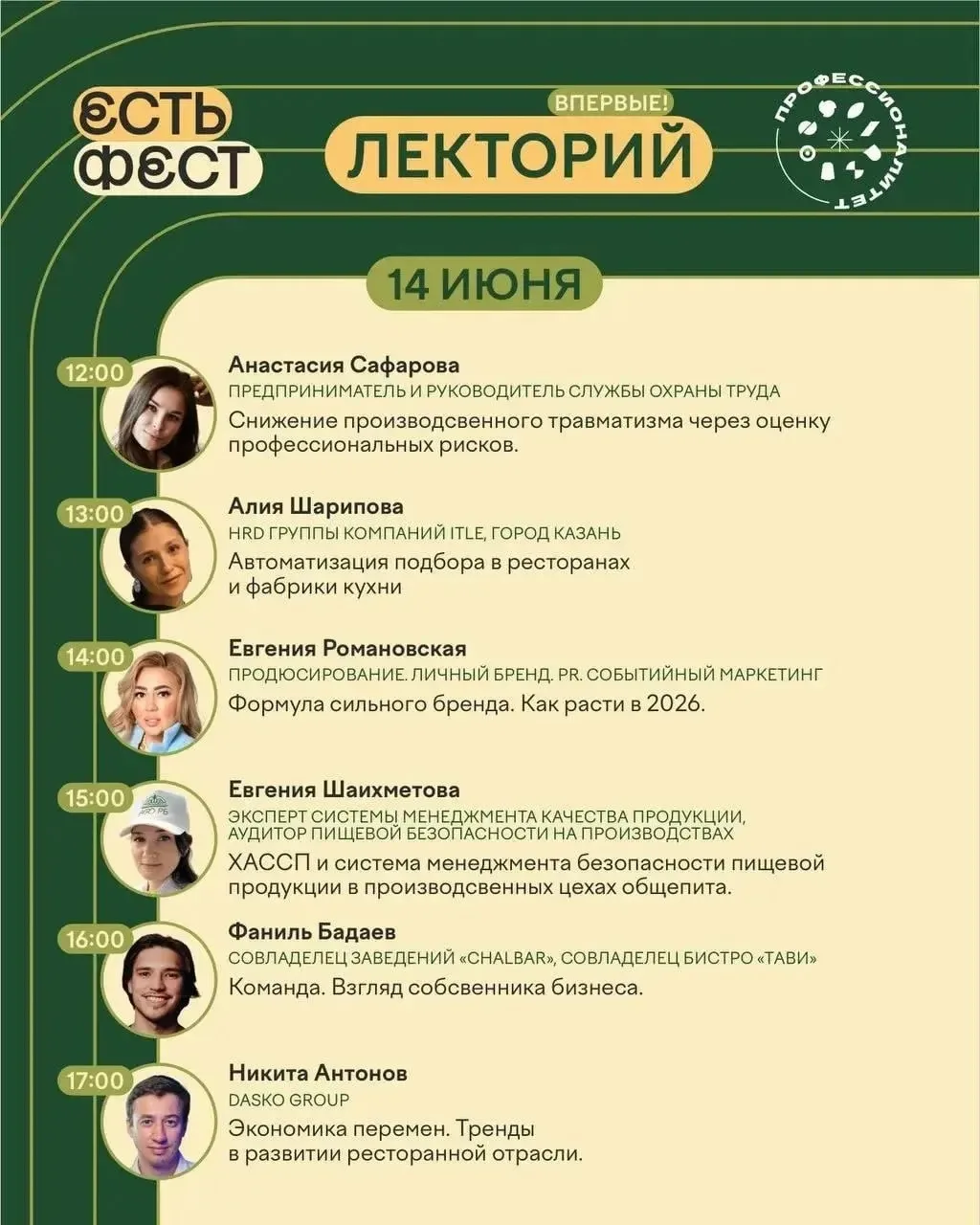 ЕСТЬ ФЕСТ

ВПЕРВЫЕ!

ЛЕКТОРИЙ

ПРОФЕССИОНАЛИТЕТ

14 ИЮНЯ

12:00

Анастасия Сафарова

ПРЕДПРИНИМАТЕЛЬ И РУКОВОДИТЕЛЬ СЛУЖБЫ ОХРАНЫ ТРУДА

Снижение производсвенного травматизма через оценку профессиональных рисков.

13:00

Алия Шарипова

HRD ГРУППЫ КОМПАНИЙ ITLE, ГОРОД КАЗАНЬ

Автоматизация подбора в ресторанах и фабрики кухни

14:00

Евгения Романовская

ПРОДЮСИРОВАНИЕ. ЛИЧНЫЙ БРЕНД. PR. СОБЫТИЙНЫЙ МАРКЕТИНГ

Формула сильного бренда. Как расти в 2026.

15:00

Евгения Шаихметова

ЭКСПЕРТ СИСТЕМЫ МЕНЕДЖМЕНТА КАЧЕСТВА ПРОДУКЦИИ, АУДИТОР ПИЩЕВОЙ БЕЗОПАСНОСТИ НА ПРОИЗВОДСТВАХ

ХАССП и система менеджмента безопасности пищевой продукции в производсвенных цехах общепита.

16:00

Фаниль Бадаев

СОВЛАДЕЛЕЦ ЗАВЕДЕНИЙ «CHALBAR», СОВЛАДЕЛЕЦ БИСТРО «ТАВИ»

Команда. Взгляд собсвенника бизнеса.

17:00

Никита Антонов

DASKO GROUP

Экономика перемен. Тренды в развитии ресторанной отрасли.